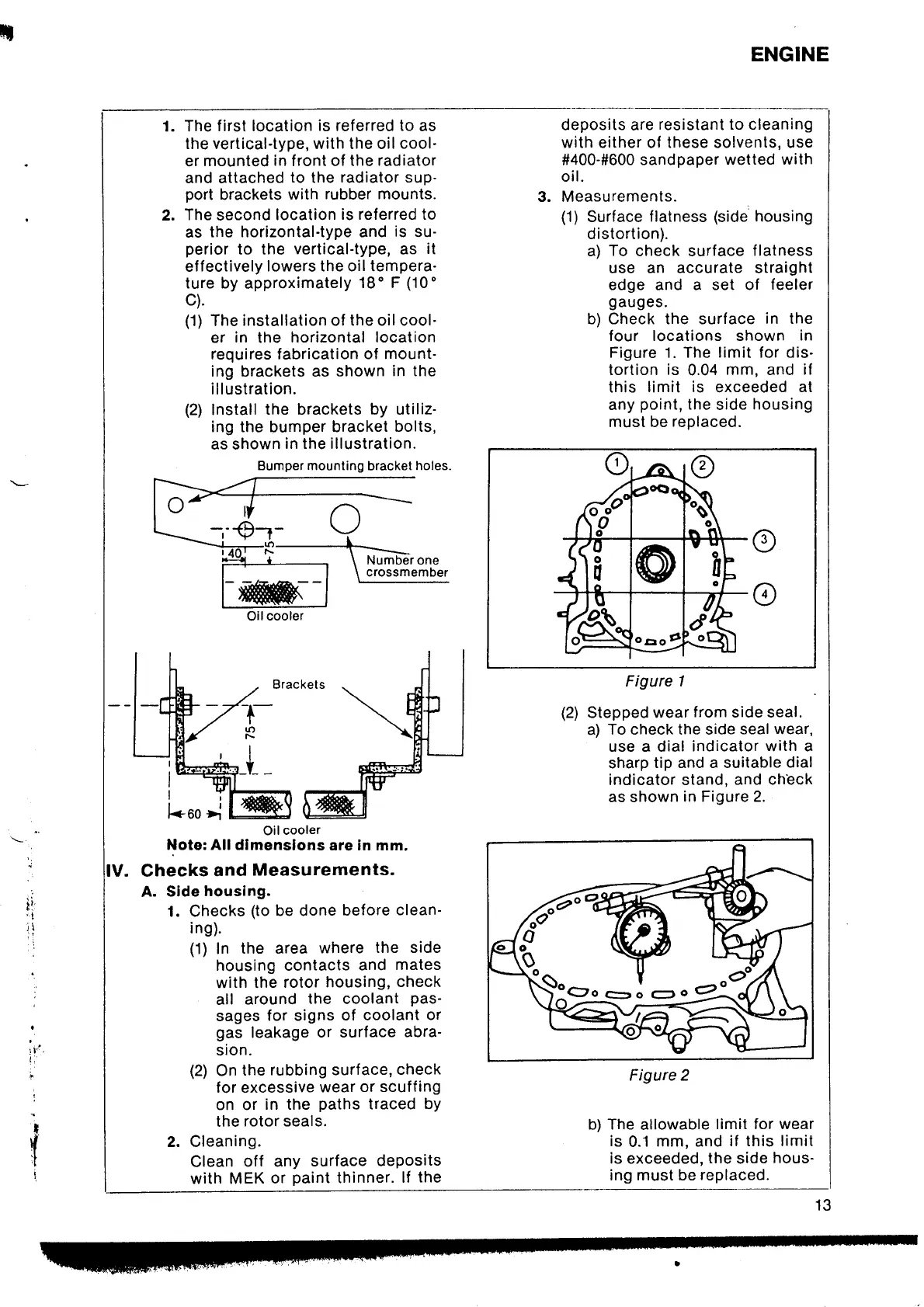 ENGINE

1. The first location is referred to as the vertical-type, with the oil cooler mounted in front of the radiator and attached to the radiator support brackets with rubber mounts.

2. The second location is referred to as the horizontal-type and is superior to the vertical-type, as it effectively lowers the oil temperature by approximately 18° F (10° C).

(1) The installation of the oil cooler in the horizontal location requires fabrication of mounting brackets as shown in the illustration.

(2) Install the brackets by utilizing the bumper bracket bolts, as shown in the illustration.

Bumper mounting bracket holes.

40

75

Number one crossmember

Oil cooler

Brackets

75

60

Oil cooler

Note: All dimensions are in mm.

IV. Checks and Measurements.

A. Side housing.

1. Checks (to be done before cleaning).

(1) In the area where the side housing contacts and mates with the rotor housing, check all around the coolant passages for signs of coolant or gas leakage or surface abrasion.

(2) On the rubbing surface, check for excessive wear or scuffing on or in the paths traced by the rotor seals.

2. Cleaning.

Clean off any surface deposits with MEK or paint thinner. If the deposits are resistant to cleaning with either of these solvents, use #400-#600 sandpaper wetted with oil.

3. Measurements.

(1) Surface flatness (side housing distortion).

a) To check surface flatness use an accurate straight edge and a set of feeler gauges.

b) Check the surface in the four locations shown in Figure 1. The limit for distortion is 0.04 mm, and if this limit is exceeded at any point, the side housing must be replaced.

1 2 3 4

Figure 1

(2) Stepped wear from side seal.

a) To check the side seal wear, use a dial indicator with a sharp tip and a suitable dial indicator stand, and check as shown in Figure 2.

Figure 2

b) The allowable limit for wear is 0.1 mm, and if this limit is exceeded, the side housing must be replaced.

13